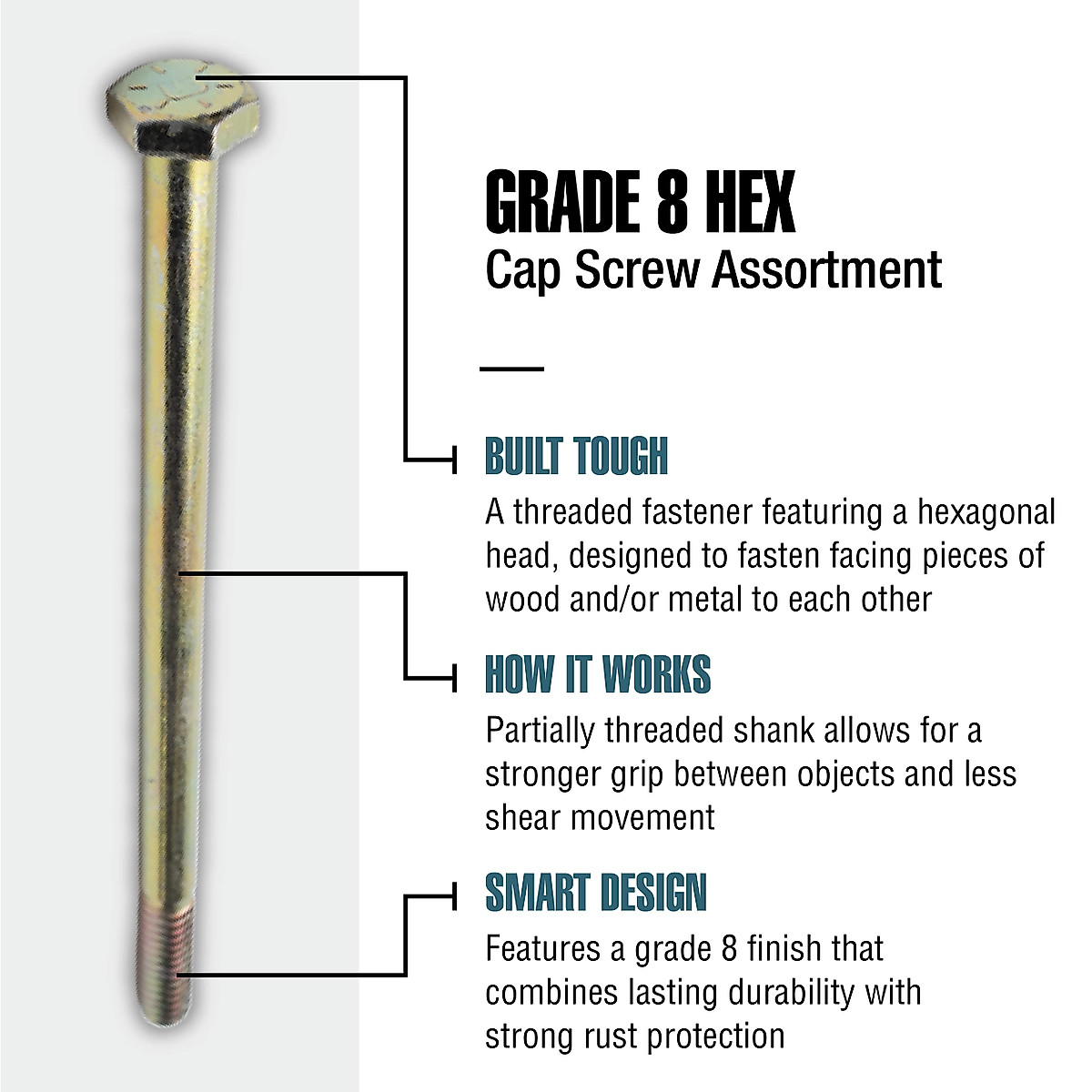 GRADE 8 HEX
Cap Screw Assortment

BUILT TOUGH
A threaded fastener featuring a hexagonal head, designed to fasten facing pieces of wood and/or metal to each other

HOW IT WORKS
Partially threaded shank allows for a stronger grip between objects and less shear movement

SMART DESIGN
Features a grade 8 finish that combines lasting durability with strong rust protection